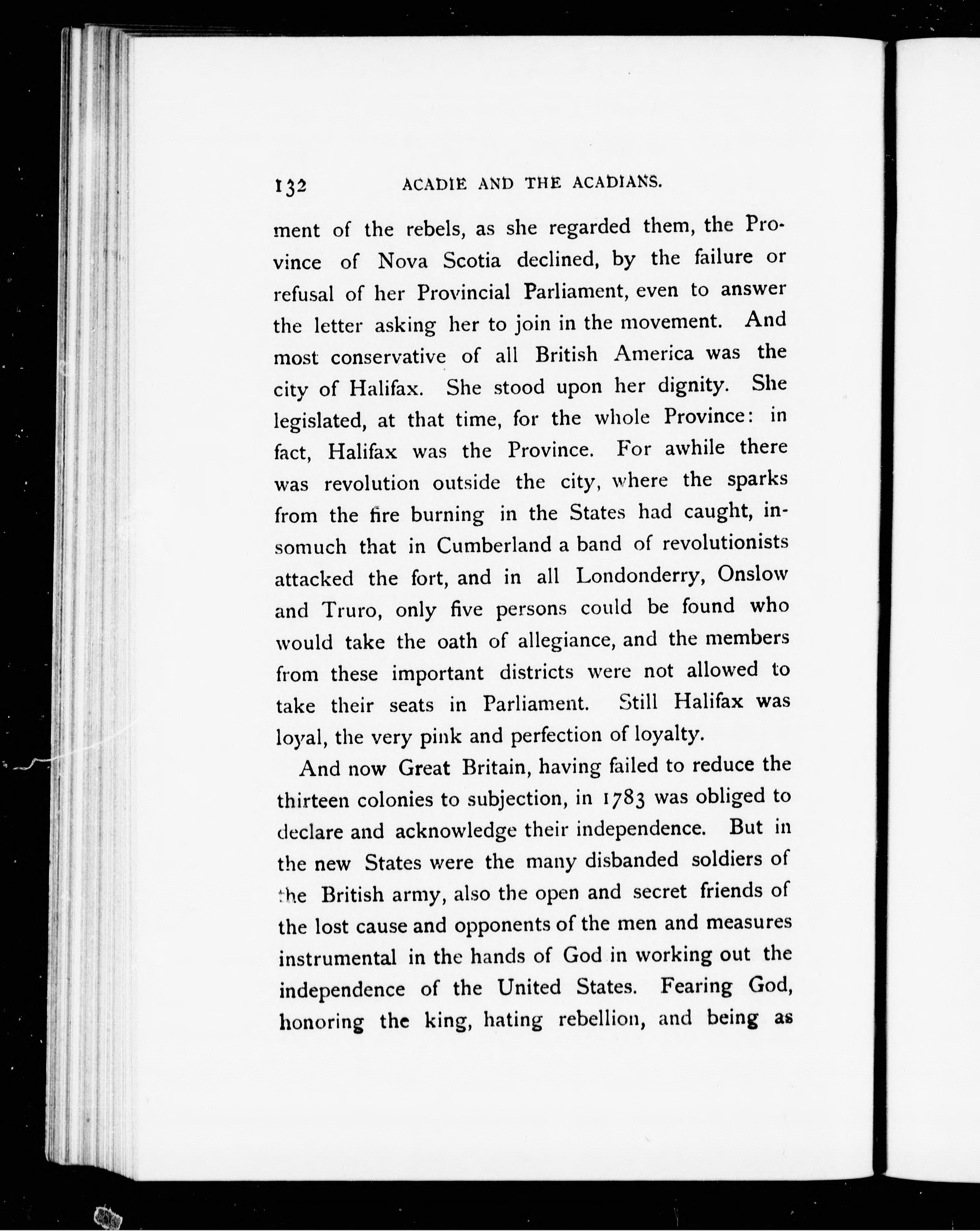 132 ACADIE AND THE ACADIANS.

ment of the rebels, as she regarded them, the Province of Nova Scotia declined, by the failure or refusal of her Provincial Parliament, even to answer the letter asking her to join in the movement. And most conservative of all British America was the city of Halifax. She stood upon her dignity. She legislated, at that time, for the whole Province: in fact, Halifax was the Province. For awhile there was revolution outside the city, where the sparks from the fire burning in the States had caught, insomuch that in Cumberland a band of revolutionists attacked the fort, and in all Londonderry, Onslow and Truro, only five persons could be found who would take the oath of allegiance, and the members from these important districts were not allowed to take their seats in Parliament. Still Halifax was loyal, the very pink and perfection of loyalty.

And now Great Britain, having failed to reduce the thirteen colonies to subjection, in 1783 was obliged to declare and acknowledge their independence. But in the new States were the many disbanded soldiers of the British army, also the open and secret friends of the lost cause and opponents of the men and measures instrumental in the hands of God in working out the independence of the United States. Fearing God, honoring the king, hating rebellion, and being as